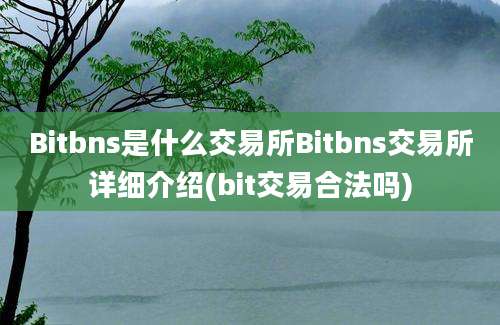 Bitbns是什么交易所Bitbns交易所详细介绍(bit交易合法吗)